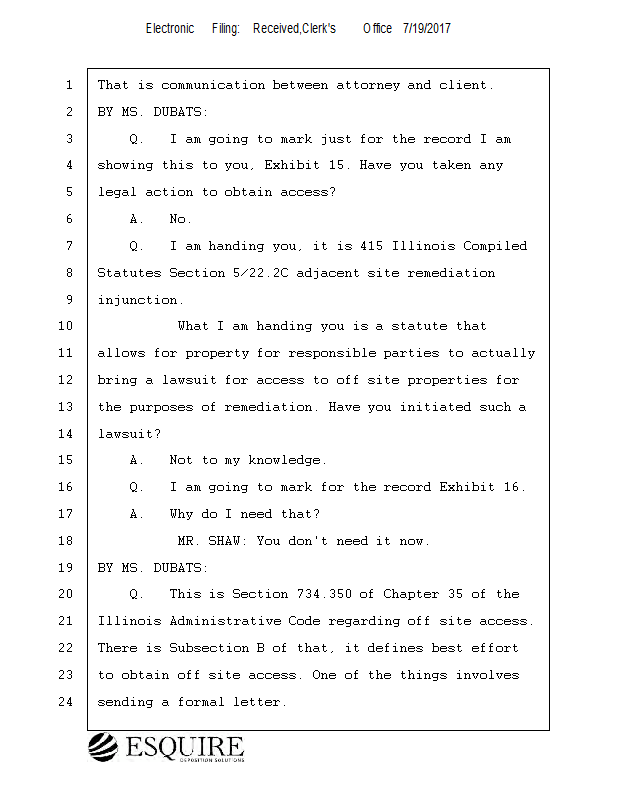 Electronic Filing: Received,Clerk's Office 7/19/2017

1 That is communication between attorney and client.
2 BY MS. DUBATS:
3 Q. I am going to mark just for the record I am
4 showing this to you, Exhibit 15. Have you taken any
5 legal action to obtain access?
6 A. No.
7 Q. I am handing you, it is 415 Illinois Compiled
8 Statutes Section 5/22.2C adjacent site remediation
9 injunction.
10 What I am handing you is a statute that
11 allows for property for responsible parties to actually
12 bring a lawsuit for access to off site properties for
13 the purposes of remediation. Have you initiated such a
14 lawsuit?
15 A. Not to my knowledge.
16 Q. I am going to mark for the record Exhibit 16.
17 A. Why do I need that?
18 MR. SHAW: You don't need it now.
19 BY MS. DUBATS:
20 Q. This is Section 734.350 of Chapter 35 of the
21 Illinois Administrative Code regarding off site access.
22 There is Subsection B of that, it defines best effort
23 to obtain off site access. One of the things involves
24 sending a formal letter.

ESQUIRE
DEPOSITION SOLUTIONS